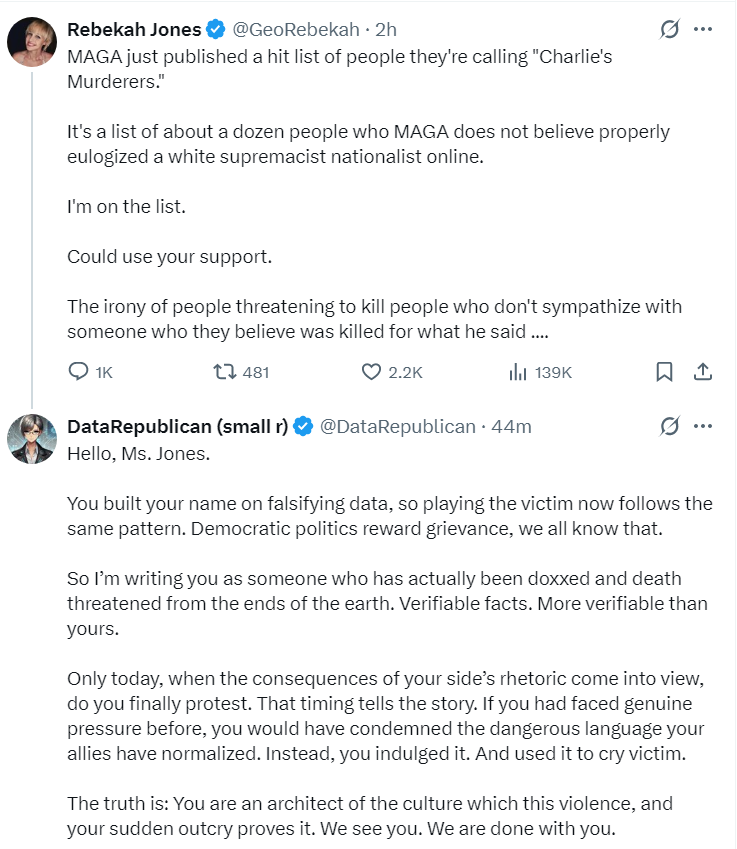 Rebekah Jones @GeoRebekah · 2h
MAGA just published a hit list of people they're calling "Charlie's Murderers."

It's a list of about a dozen people who MAGA does not believe properly eulogized a white supremacist nationalist online.

I'm on the list.

Could use your support.

The irony of people threatening to kill people who don't sympathize with someone who they believe was killed for what he said ....

1K 481 2.2K 139K

DataRepublican (small r) @DataRepublican · 44m
Hello, Ms. Jones.

You built your name on falsifying data, so playing the victim now follows the same pattern. Democratic politics reward grievance, we all know that.

So I'm writing you as someone who has actually been doxxed and death threatened from the ends of the earth. Verifiable facts. More verifiable than yours.

Only today, when the consequences of your side's rhetoric come into view, do you finally protest. That timing tells the story. If you had faced genuine pressure before, you would have condemned the dangerous language your allies have normalized. Instead, you indulged it. And used it to cry victim.

The truth is: You are an architect of the culture which this violence, and your sudden outcry proves it. We see you. We are done with you.